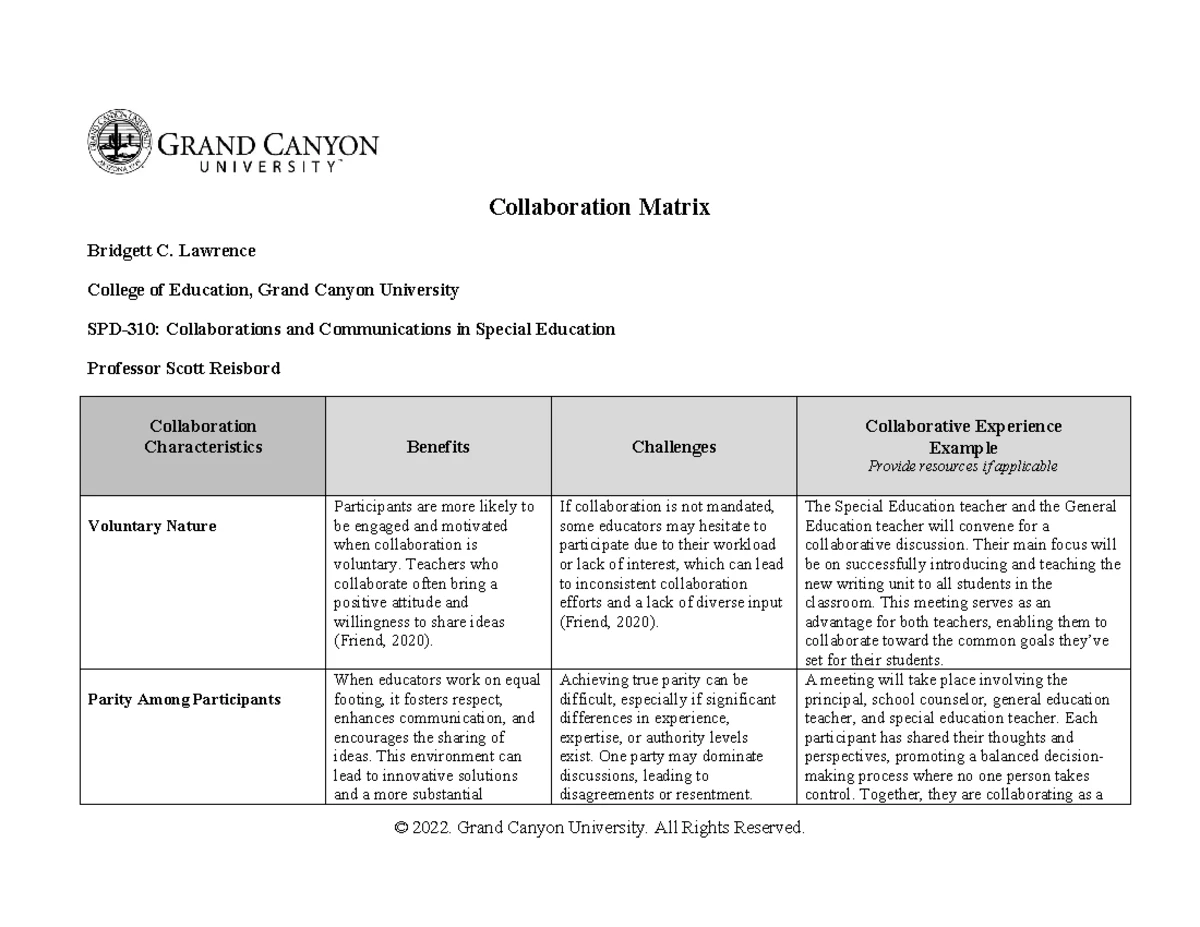 GRAND CANYON
UNIVERSITY™

Collaboration Matrix

Bridgett C. Lawrence

College of Education, Grand Canyon University

SPD-310: Collaborations and Communications in Special Education

Professor Scott Reisbord

| Collaboration Characteristics | Benefits | Challenges | Collaborative Experience Example Provide resources if applicable |
|---|---|---|---|
| Voluntary Nature | Participants are more likely to be engaged and motivated when collaboration is voluntary. Teachers who collaborate often bring a positive attitude and willingness to share ideas (Friend, 2020). | If collaboration is not mandated, some educators may hesitate to participate due to their workload or lack of interest, which can lead to inconsistent collaboration efforts and a lack of diverse input (Friend, 2020). | The Special Education teacher and the General Education teacher will convene for a collaborative discussion. Their main focus will be on successfully introducing and teaching the new writing unit to all students in the classroom. This meeting serves as an advantage for both teachers, enabling them to collaborate toward the common goals they've set for their students. |
| Parity Among Participants | When educators work on equal footing, it fosters respect, enhances communication, and encourages the sharing of ideas. This environment can lead to innovative solutions and a more substantial | Achieving true parity can be difficult, especially if significant differences in experience, expertise, or authority levels exist. One party may dominate discussions, leading to disagreements or resentment. | A meeting will take place involving the principal, school counselor, general education teacher, and special education teacher. Each participant has shared their thoughts and perspectives, promoting a balanced decision-making process where no one person takes control. Together, they are collaborating as a |

© 2022. Grand Canyon University. All Rights Reserved.